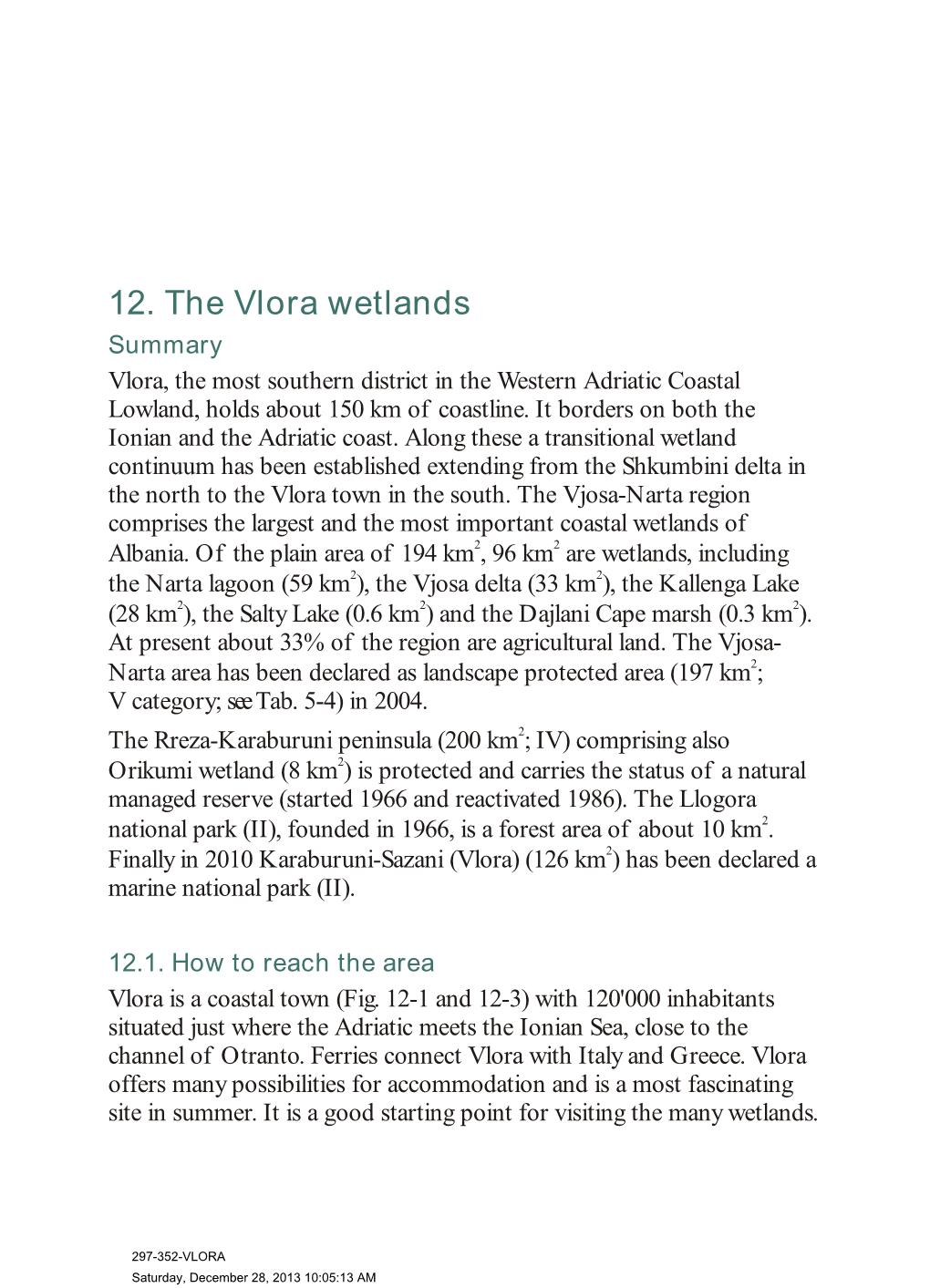 12. The Vlora wetlands

Summary

Vlora, the most southern district in the Western Adriatic Coastal Lowland, holds about 150 km of coastline. It borders on both the Ionian and the Adriatic coast. Along these a transitional wetland continuum has been established extending from the Shkumbini delta in the north to the Vlora town in the south. The Vjosa-Narta region comprises the largest and the most important coastal wetlands of Albania. Of the plain area of 194 km$^2$, 96 km$^2$ are wetlands, including the Narta lagoon (59 km$^2$), the Vjosa delta (33 km$^2$), the Kallenga Lake (28 km$^2$), the Salty Lake (0.6 km$^2$) and the Dajlani Cape marsh (0.3 km$^2$). At present about 33% of the region are agricultural land. The Vjosa-Narta area has been declared as landscape protected area (197 km$^2$; V category; see Tab. 5-4) in 2004.

The Rreza-Karaburuni peninsula (200 km$^2$; IV) comprising also Orikumi wetland (8 km$^2$) is protected and carries the status of a natural managed reserve (started 1966 and reactivated 1986). The Llogora national park (II), founded in 1966, is a forest area of about 10 km$^2$. Finally in 2010 Karaburuni-Sazani (Vlora) (126 km$^2$) has been declared a marine national park (II).

12.1. How to reach the area

Vlora is a coastal town (Fig. 12-1 and 12-3) with 120'000 inhabitants situated just where the Adriatic meets the Ionian Sea, close to the channel of Otranto. Ferries connect Vlora with Italy and Greece. Vlora offers many possibilities for accommodation and is a most fascinating site in summer. It is a good starting point for visiting the many wetlands.

297-352-VLORA
Saturday, December 28, 2013 10:05:13 AM